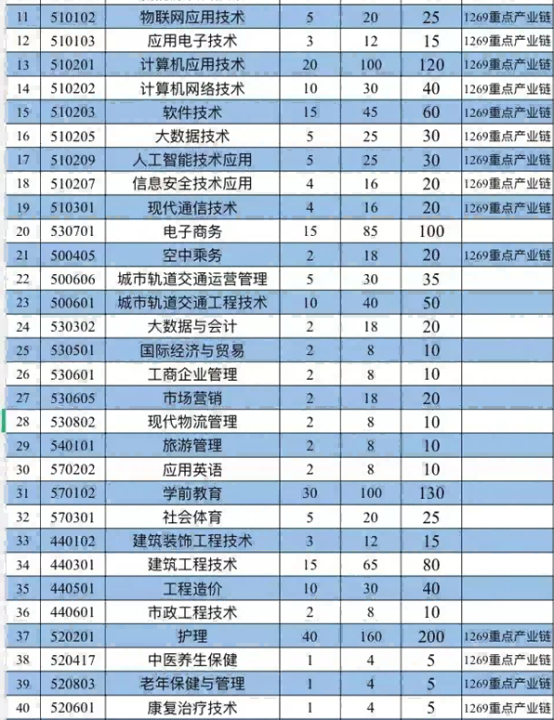 | 11 | 510102 | 物联网应用技术 | 5 | 20 | 25 | 1269重点产业链 |
|---|---|---|---|---|---|---|
| 12 | 510103 | 应用电子技术 | 3 | 12 | 15 | 1269重点产业链 |
| 13 | 510201 | 计算机应用技术 | 20 | 100 | 120 | 1269重点产业链 |
| 14 | 510202 | 计算机网络技术 | 10 | 30 | 40 | 1269重点产业链 |
| 15 | 510203 | 软件技术 | 15 | 45 | 60 | 1269重点产业链 |
| 16 | 510205 | 大数据技术 | 5 | 25 | 30 | 1269重点产业链 |
| 17 | 510209 | 人工智能技术应用 | 5 | 25 | 30 | 1269重点产业链 |
| 18 | 510207 | 信息安全技术应用 | 4 | 16 | 20 | 1269重点产业链 |
| 19 | 510301 | 现代通信技术 | 4 | 16 | 20 | 1269重点产业链 |
| 20 | 530701 | 电子商务 | 15 | 85 | 100 | |
| 21 | 500405 | 空中乘务 | 2 | 18 | 20 | 1269重点产业链 |
| 22 | 500606 | 城市轨道交通运营管理 | 5 | 30 | 35 | |
| 23 | 500601 | 城市轨道交通工程技术 | 10 | 40 | 50 | |
| 24 | 530302 | 大数据与会计 | 2 | 18 | 20 | |
| 25 | 530501 | 国际经济与贸易 | 2 | 8 | 10 | |
| 26 | 530601 | 工商企业管理 | 2 | 8 | 10 | |
| 27 | 530605 | 市场营销 | 2 | 18 | 20 | |
| 28 | 530802 | 现代物流管理 | 2 | 8 | 10 | |
| 29 | 540101 | 旅游管理 | 2 | 8 | 10 | |
| 30 | 570202 | 应用英语 | 2 | 8 | 10 | |
| 31 | 570102 | 学前教育 | 30 | 100 | 130 | |
| 32 | 570301 | 社会体育 | 5 | 20 | 25 | |
| 33 | 440102 | 建筑装饰工程技术 | 3 | 12 | 15 | |
| 34 | 440301 | 建筑工程技术 | 15 | 65 | 80 | |
| 35 | 440501 | 工程造价 | 10 | 30 | 40 | |
| 36 | 440601 | 市政工程技术 | 2 | 8 | 10 | |
| 37 | 520201 | 护理 | 40 | 160 | 200 | 1269重点产业链 |
| 38 | 520417 | 中医养生保健 | 1 | 4 | 5 | 1269重点产业链 |
| 39 | 520803 | 老年保健与管理 | 1 | 4 | 5 | 1269重点产业链 |
| 40 | 520601 | 康复治疗技术 | 1 | 4 | 5 | 1269重点产业链 |